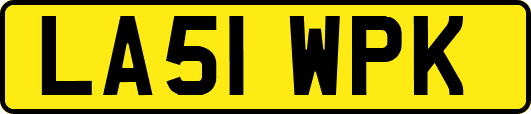 LA51 WPK